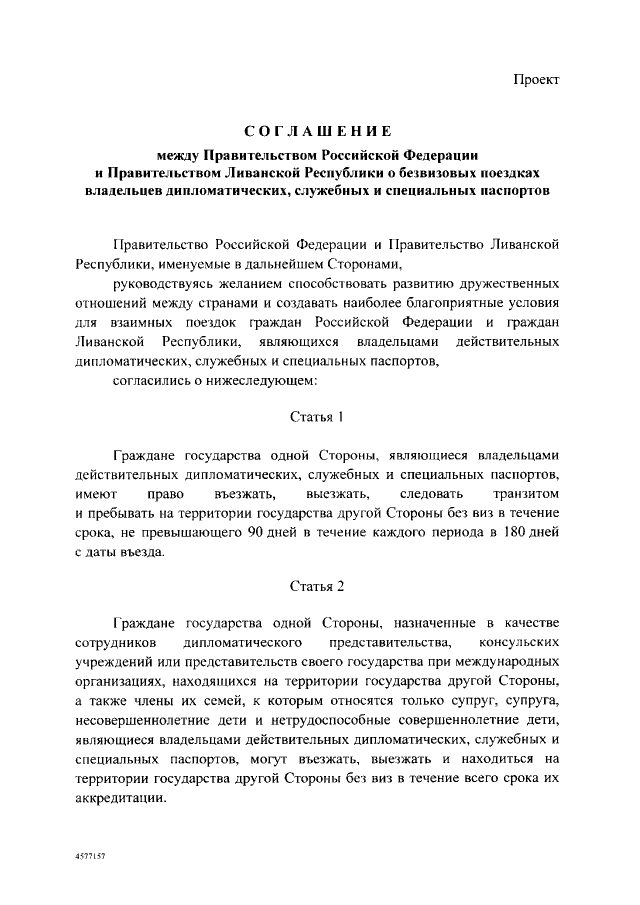 Проект

СОГЛАШЕНИЕ

между Правительством Российской Федерации и Правительством Ливанской Республики о безвизовых поездках владельцев дипломатических, служебных и специальных паспортов

Правительство Российской Федерации и Правительство Ливанской Республики, именуемые в дальнейшем Сторонами,

руководствуясь желанием способствовать развитию дружественных отношений между странами и создавать наиболее благоприятные условия для взаимных поездок граждан Российской Федерации и граждан Ливанской Республики, являющихся владельцами действительных дипломатических, служебных и специальных паспортов,

согласились о нижеследующем:

Статья 1

Граждане государства одной Стороны, являющиеся владельцами действительных дипломатических, служебных и специальных паспортов, имеют право въезжать, выезжать, следовать транзитом и пребывать на территории государства другой Стороны без виз в течение срока, не превышающего 90 дней в течение каждого периода в 180 дней с даты въезда.

Статья 2

Граждане государства одной Стороны, назначенные в качестве сотрудников дипломатического представительства, консульских учреждений или представительств своего государства при международных организациях, находящихся на территории государства другой Стороны, а также члены их семей, к которым относятся только супруг, супруга, несовершеннолетние дети и нетрудоспособные совершеннолетние дети, являющиеся владельцами действительных дипломатических, служебных и специальных паспортов, могут въезжать, выезжать и находиться на территории государства другой Стороны без виз в течение всего срока их аккредитации.

4577157